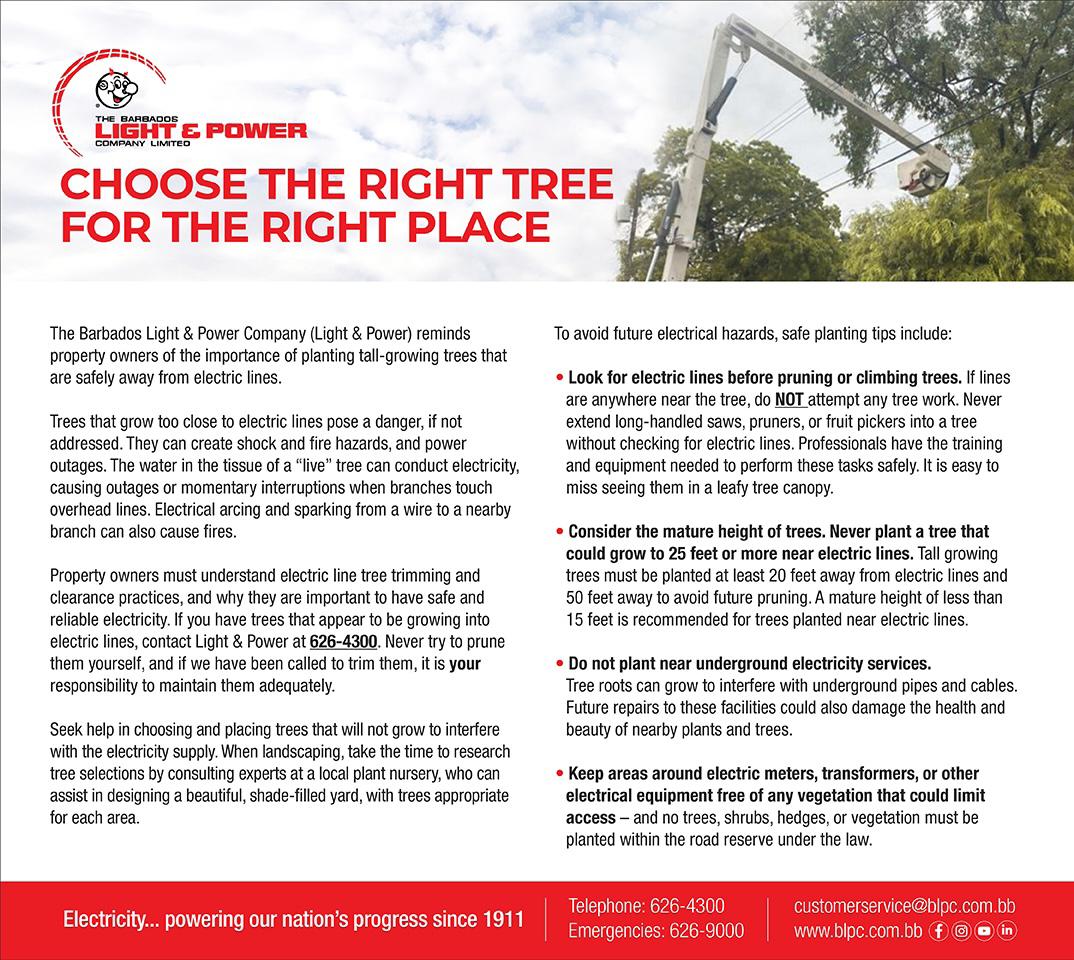 THE BARBADOS
LIGHT & POWER
COMPANY LIMITED

CHOOSE THE RIGHT TREE FOR THE RIGHT PLACE

The Barbados Light & Power Company (Light & Power) reminds property owners of the importance of planting tall-growing trees that are safely away from electric lines.

Trees that grow too close to electric lines pose a danger, if not addressed. They can create shock and fire hazards, and power outages. The water in the tissue of a "live" tree can conduct electricity, causing outages or momentary interruptions when branches touch overhead lines. Electrical arcing and sparking from a wire to a nearby branch can also cause fires.

Property owners must understand electric line tree trimming and clearance practices, and why they are important to have safe and reliable electricity. If you have trees that appear to be growing into electric lines, contact Light & Power at 626-4300. Never try to prune them yourself, and if we have been called to trim them, it is your responsibility to maintain them adequately.

Seek help in choosing and placing trees that will not grow to interfere with the electricity supply. When landscaping, take the time to research tree selections by consulting experts at a local plant nursery, who can assist in designing a beautiful, shade-filled yard, with trees appropriate for each area.

To avoid future electrical hazards, safe planting tips include:

• Look for electric lines before pruning or climbing trees. If lines are anywhere near the tree, do NOT attempt any tree work. Never extend long-handled saws, pruners, or fruit pickers into a tree without checking for electric lines. Professionals have the training and equipment needed to perform these tasks safely. It is easy to miss seeing them in a leafy tree canopy.

• Consider the mature height of trees. Never plant a tree that could grow to 25 feet or more near electric lines. Tall growing trees must be planted at least 20 feet away from electric lines and 50 feet away to avoid future pruning. A mature height of less than 15 feet is recommended for trees planted near electric lines.

• Do not plant near underground electricity services. Tree roots can grow to interfere with underground pipes and cables. Future repairs to these facilities could also damage the health and beauty of nearby plants and trees.

• Keep areas around electric meters, transformers, or other electrical equipment free of any vegetation that could limit access – and no trees, shrubs, hedges, or vegetation must be planted within the road reserve under the law.

Electricity... powering our nation's progress since 1911

Telephone: 626-4300
Emergencies: 626-9000

customerservice@blpc.com.bb
www.blpc.com.bb